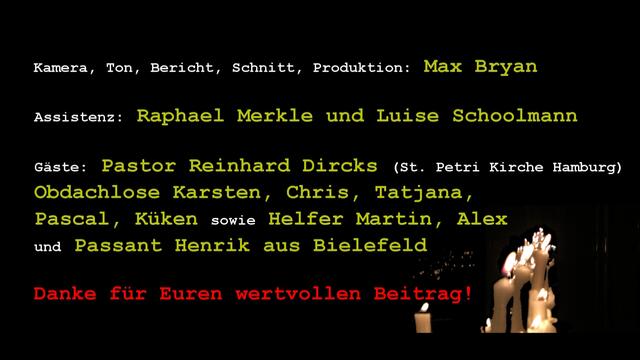 Kamera, Ton, Bericht, Schnitt, Produktion: Max Bryan

Assistenz: Raphael Merkle und Luise Schoolmann

Gäste: Pastor Reinhard Dircks (St. Petri Kirche Hamburg) Obdachlose Karsten, Chris, Tatjana, Pascal, Küken sowie Helfer Martin, Alex und Passant Henrik aus Bielefeld

Danke für Euren wertvollen Beitrag!